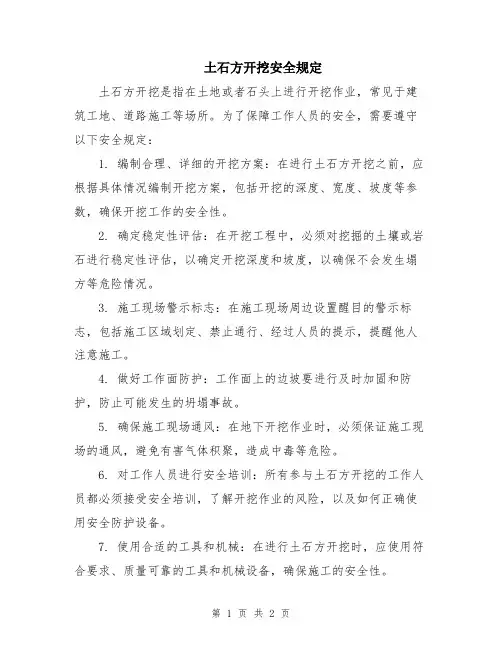 土石方开挖安全规定

土石方开挖是指在土地或者石头上进行开挖作业，常见于建筑工地、道路施工等场所。为了保障工作人员的安全，需要遵守以下安全规定：

1. 编制合理、详细的开挖方案：在进行土石方开挖之前，应根据具体情况编制开挖方案，包括开挖的深度、宽度、坡度等参数，确保开挖工作的安全性。

2. 确定稳定性评估：在开挖工程中，必须对挖掘的土壤或岩石进行稳定性评估，以确定开挖深度和坡度，以确保不会发生塌方等危险情况。

3. 施工现场警示标志：在施工现场周边设置醒目的警示标志，包括施工区域划定、禁止通行、经过人员的提示，提醒他人注意施工。

4. 做好工作面防护：工作面上的边坡要进行及时加固和防护，防止可能发生的坍塌事故。

5. 确保施工现场通风：在地下开挖作业时，必须保证施工现场的通风，避免有害气体积聚，造成中毒等危险。

6. 对工作人员进行安全培训：所有参与土石方开挖的工作人员都必须接受安全培训，了解开挖作业的风险，以及如何正确使用安全防护设备。

7. 使用合适的工具和机械：在进行土石方开挖时，应使用符合要求、质量可靠的工具和机械设备，确保施工的安全性。

第 1 页 共 2 页